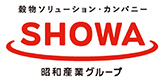 穀物ソリューション・カンパニー

SHOWA

昭和産業グループ